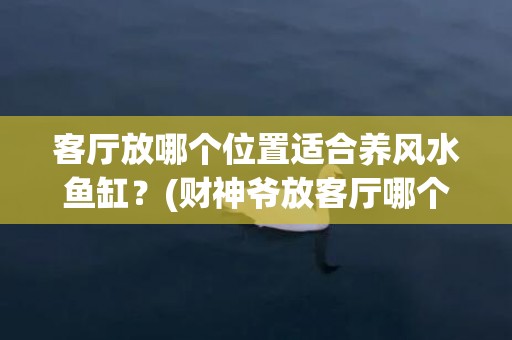 客厅放哪个位置适合养风水鱼缸？(财神爷放客厅哪个